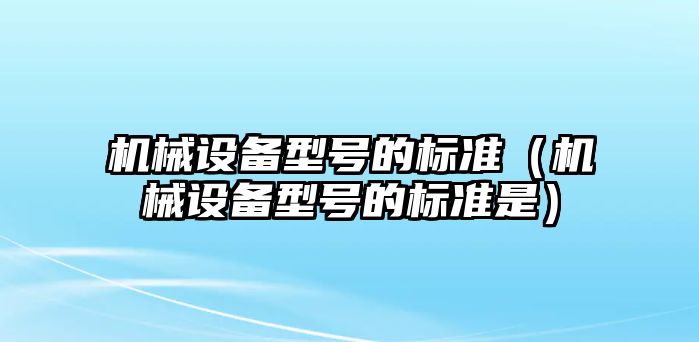 机械设备型号的标准（机械设备型号的标准是）